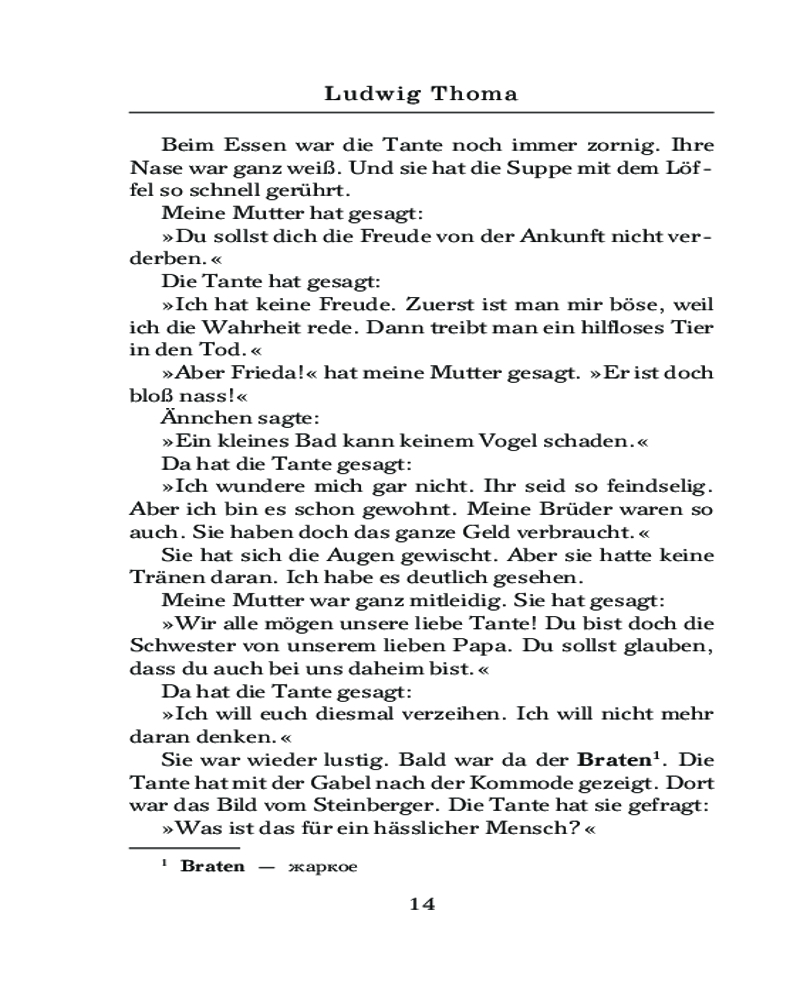 Ludwig Thoma

Beim Essen war die Tante noch immer zornig. Ihre Nase war ganz weiß. Und sie hat die Suppe mit dem Löffel so schnell gerührt.

Meine Mutter hat gesagt:

»Du sollst dich die Freude von der Ankunft nicht verderben.«

Die Tante hat gesagt:

»Ich hat keine Freude. Zuerst ist man mir böse, weil ich die Wahrheit rede. Dann treibt man ein hilfloses Tier in den Tod.«

»Aber Frieda!« hat meine Mutter gesagt. »Er ist doch bloß nass!«

Ännchen sagte:

»Ein kleines Bad kann keinem Vogel schaden.«

Da hat die Tante gesagt:

»Ich wundere mich gar nicht. Ihr seid so feindselig. Aber ich bin es schon gewohnt. Meine Brüder waren so auch. Sie haben doch das ganze Geld verbraucht.«

Sie hat sich die Augen gewischt. Aber sie hatte keine Tränen daran. Ich habe es deutlich gesehen.

Meine Mutter war ganz mitleidig. Sie hat gesagt:

»Wir alle mögen unsere liebe Tante! Du bist doch die Schwester von unserem lieben Papa. Du sollst glauben, dass du auch bei uns daheim bist.«

Da hat die Tante gesagt:

»Ich will euch diesmal verzeihen. Ich will nicht mehr daran denken.«

Sie war wieder lustig. Bald war da der Braten$^1$. Die Tante hat mit der Gabel nach der Kommode gezeigt. Dort war das Bild vom Steinberger. Die Tante hat sie gefragt:

»Was ist das für ein hässlicher Mensch?«

$^1$ Braten — жаркое

14